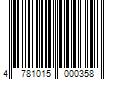 4 781015 000358